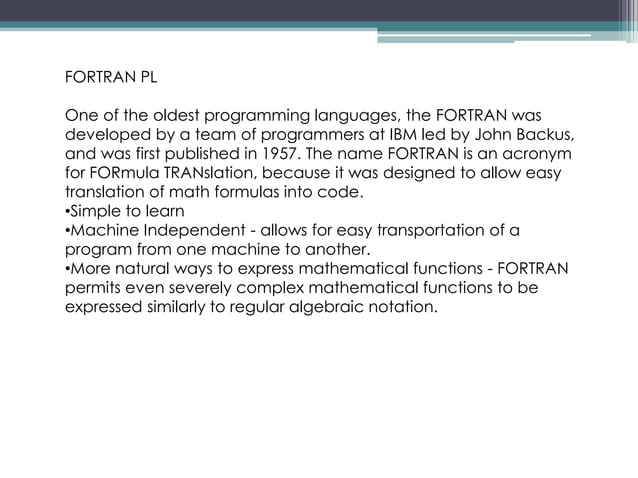 FORTRAN PL

One of the oldest programming languages, the FORTRAN was developed by a team of programmers at IBM led by John Backus, and was first published in 1957. The name FORTRAN is an acronym for FORmula TRANslation, because it was designed to allow easy translation of math formulas into code.

• Simple to learn
• Machine Independent - allows for easy transportation of a program from one machine to another.
• More natural ways to express mathematical functions - FORTRAN permits even severely complex mathematical functions to be expressed similarly to regular algebraic notation.